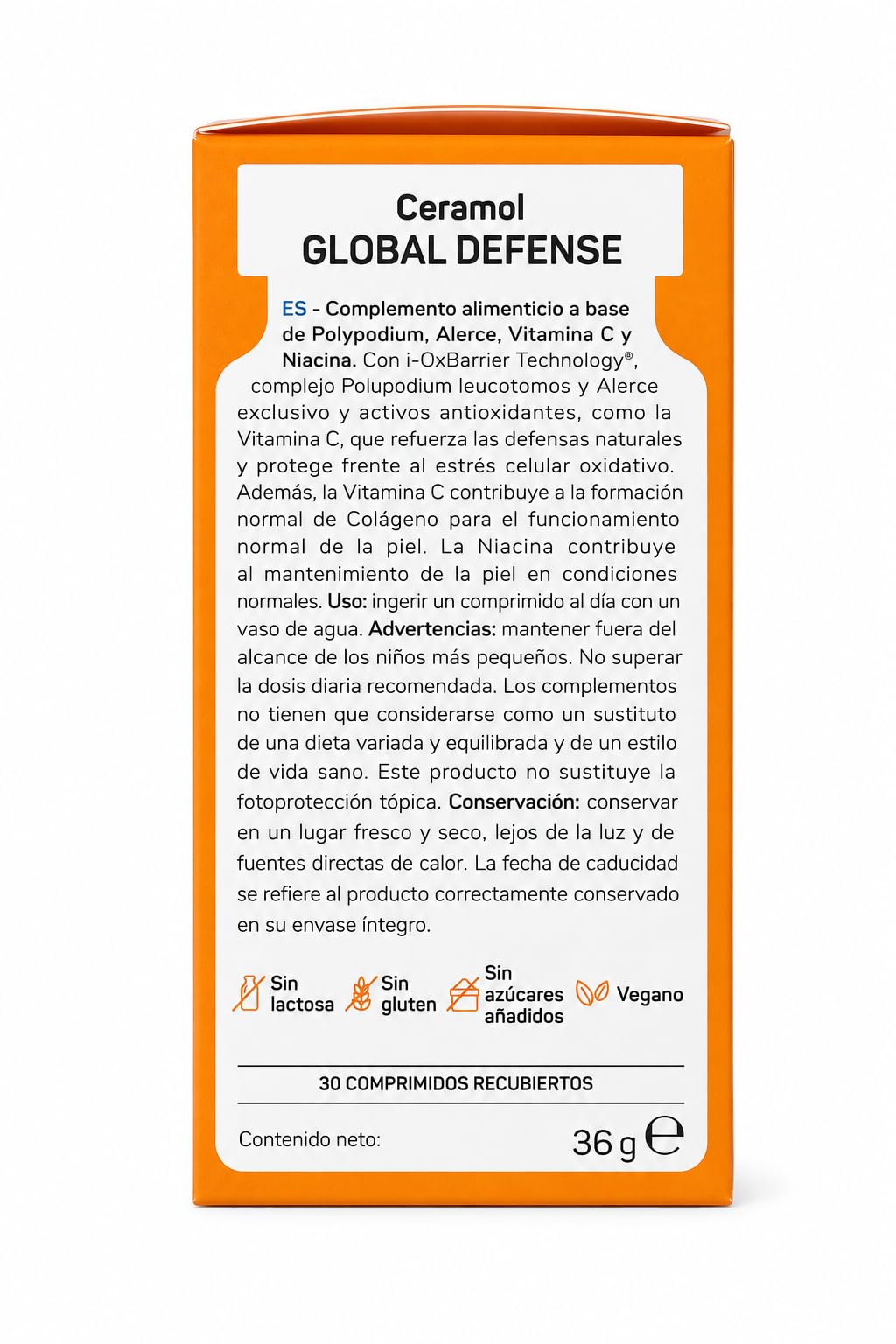 Ceramol
GLOBAL DEFENSE

ES - Complemento alimenticio a base de Polypodium, Alerce, Vitamina C y Niacina. Con i-OxBarrier Technology®, complejo Polupodium leucotomos y Alerce exclusivo y activos antioxidantes, como la Vitamina C, que refuerza las defensas naturales y protege frente al estrés celular oxidativo. Además, la Vitamina C contribuye a la formación normal de Colágeno para el funcionamiento normal de la piel. La Niacina contribuye al mantenimiento de la piel en condiciones normales. Uso: ingerir un comprimido al día con un vaso de agua. Advertencias: mantener fuera del alcance de los niños más pequeños. No superar la dosis diaria recomendada. Los complementos no tienen que considerarse como un sustituto de una dieta variada y equilibrada y de un estilo de vida sano. Este producto no sustituye la fotoprotección tópica. Conservación: conservar en un lugar fresco y seco, lejos de la luz y de fuentes directas de calor. La fecha de caducidad se refiere al producto correctamente conservado en su envase íntegro.

Sin lactosa
Sin gluten
Sin azúcares añadidos
Vegano

30 COMPRIMIDOS RECUBIERTOS

Contenido neto: 36 g ℮